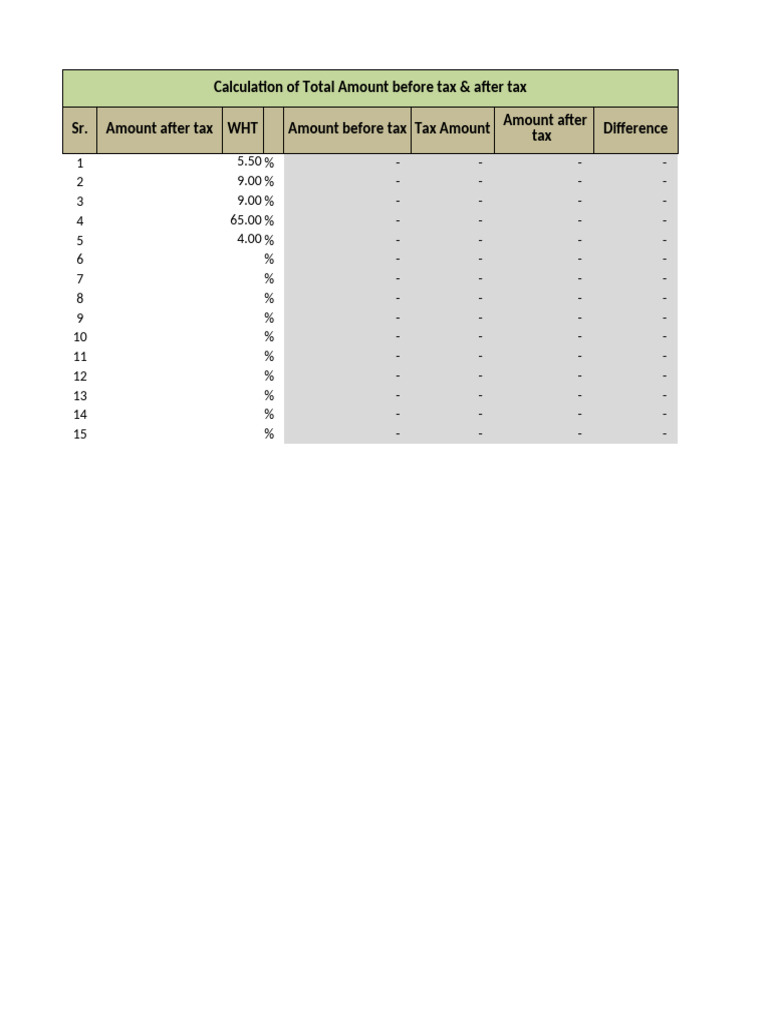 Calculation of Total Amount before tax & after tax

| Sr. | Amount after tax | WHT | | Amount before tax | Tax Amount | Amount after tax | Difference |
|---|---|---|---|---|---|---|---|
| 1 | | 5.50 | % | - | - | - | - |
| 2 | | 9.00 | % | - | - | - | - |
| 3 | | 9.00 | % | - | - | - | - |
| 4 | | 65.00 | % | - | - | - | - |
| 5 | | 4.00 | % | - | - | - | - |
| 6 | | | % | - | - | - | - |
| 7 | | | % | - | - | - | - |
| 8 | | | % | - | - | - | - |
| 9 | | | % | - | - | - | - |
| 10 | | | % | - | - | - | - |
| 11 | | | % | - | - | - | - |
| 12 | | | % | - | - | - | - |
| 13 | | | % | - | - | - | - |
| 14 | | | % | - | - | - | - |
| 15 | | | % | - | - | - | - |